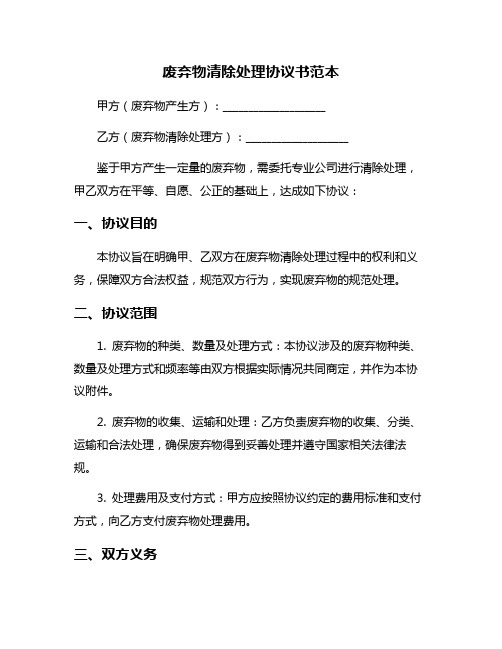 废弃物清除处理协议书范本

甲方（废弃物产生方）：__________________

乙方（废弃物清除处理方）：__________________

鉴于甲方产生一定量的废弃物，需委托专业公司进行清除处理，甲乙双方在平等、自愿、公正的基础上，达成如下协议：

一、协议目的

本协议旨在明确甲、乙双方在废弃物清除处理过程中的权利和义务，保障双方合法权益，规范双方行为，实现废弃物的规范处理。

二、协议范围

1. 废弃物的种类、数量及处理方式：本协议涉及的废弃物种类、数量及处理方式和频率等由双方根据实际情况共同商定，并作为本协议附件。

2. 废弃物的收集、运输和处理：乙方负责废弃物的收集、分类、运输和合法处理，确保废弃物得到妥善处理并遵守国家相关法律法规。

3. 处理费用及支付方式：甲方应按照协议约定的费用标准和支付方式，向乙方支付废弃物处理费用。

三、双方义务